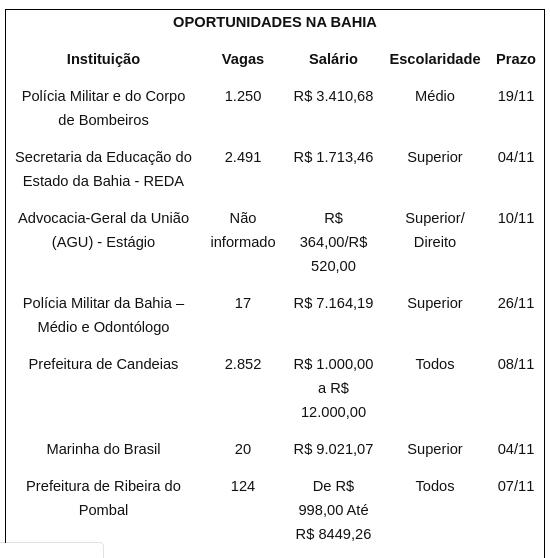 OPORTUNIDADES NA BAHIA

| Instituição | Vagas | Salário | Escolaridade | Prazo |
|---|---|---|---|---|
| Polícia Militar e do Corpo de Bombeiros | 1.250 | R$ 3.410,68 | Médio | 19/11 |
| Secretaria da Educação do Estado da Bahia - REDA | 2.491 | R$ 1.713,46 | Superior | 04/11 |
| Advocacia-Geral da União (AGU) - Estágio | Não informado | R$ 364,00/R$ 520,00 | Superior/ Direito | 10/11 |
| Polícia Militar da Bahia – Médio e Odontólogo | 17 | R$ 7.164,19 | Superior | 26/11 |
| Prefeitura de Candeias | 2.852 | R$ 1.000,00 a R$ 12.000,00 | Todos | 08/11 |
| Marinha do Brasil | 20 | R$ 9.021,07 | Superior | 04/11 |
| Prefeitura de Ribeira do Pombal | 124 | De R$ 998,00 Até R$ 8449,26 | Todos | 07/11 |